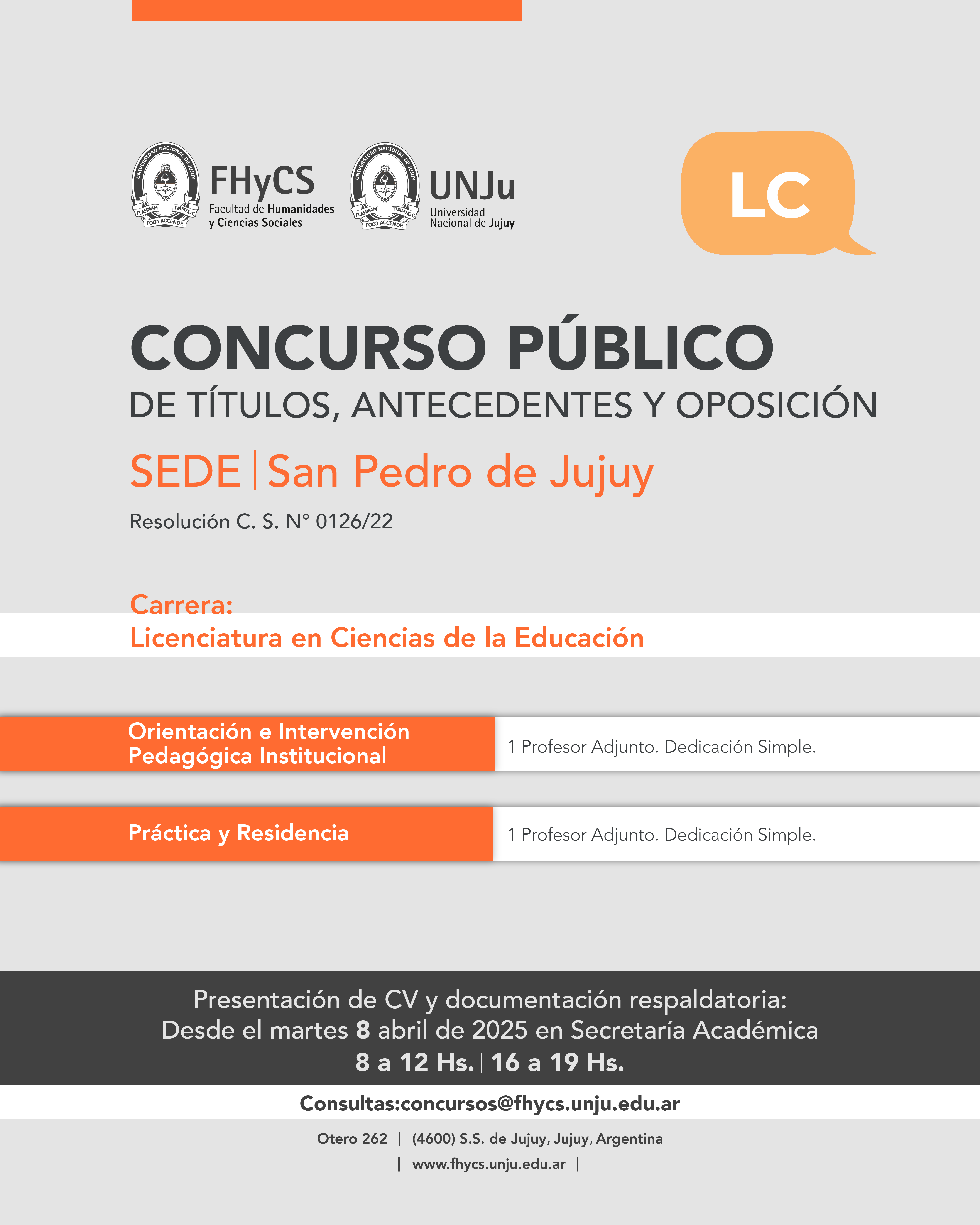 UNIVERSIDAD NACIONAL DE JUJUY
FLAMMAM TVAM HOC FOCO ACCENDE

FHyCS
Facultad de Humanidades y Ciencias Sociales

UNIVERSIDAD NACIONAL DE JUJUY
FLAMMAM TVAM HOC FOCO ACCENDE

UNJu
Universidad Nacional de Jujuy

LC

CONCURSO PÚBLICO
DE TÍTULOS, ANTECEDENTES Y OPOSICIÓN

SEDE | San Pedro de Jujuy

Resolución C. S. N° 0126/22

Carrera:
Licenciatura en Ciencias de la Educación

| Orientación e Intervención Pedagógica Institucional | 1 Profesor Adjunto. Dedicación Simple. |
|---|---|
| Práctica y Residencia | 1 Profesor Adjunto. Dedicación Simple. |

Presentación de CV y documentación respaldatoria:
Desde el martes 8 abril de 2025 en Secretaría Académica
8 a 12 Hs. | 16 a 19 Hs.

Consultas:concursos@fhycs.unju.edu.ar

Otero 262 | (4600) S.S. de Jujuy, Jujuy, Argentina
| www.fhycs.unju.edu.ar |